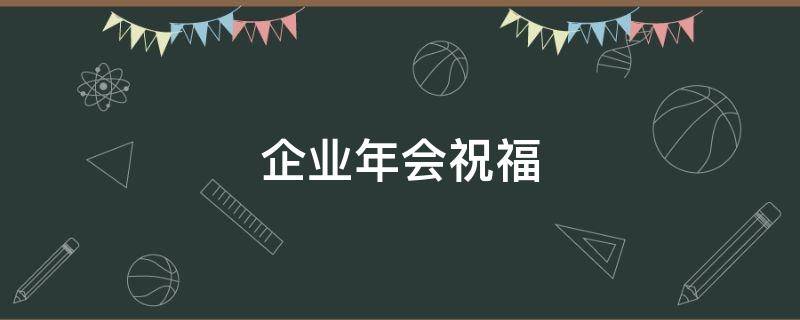 企业年会祝福